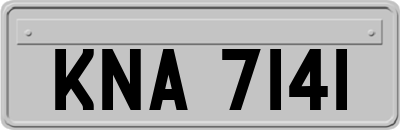 KNA 7141